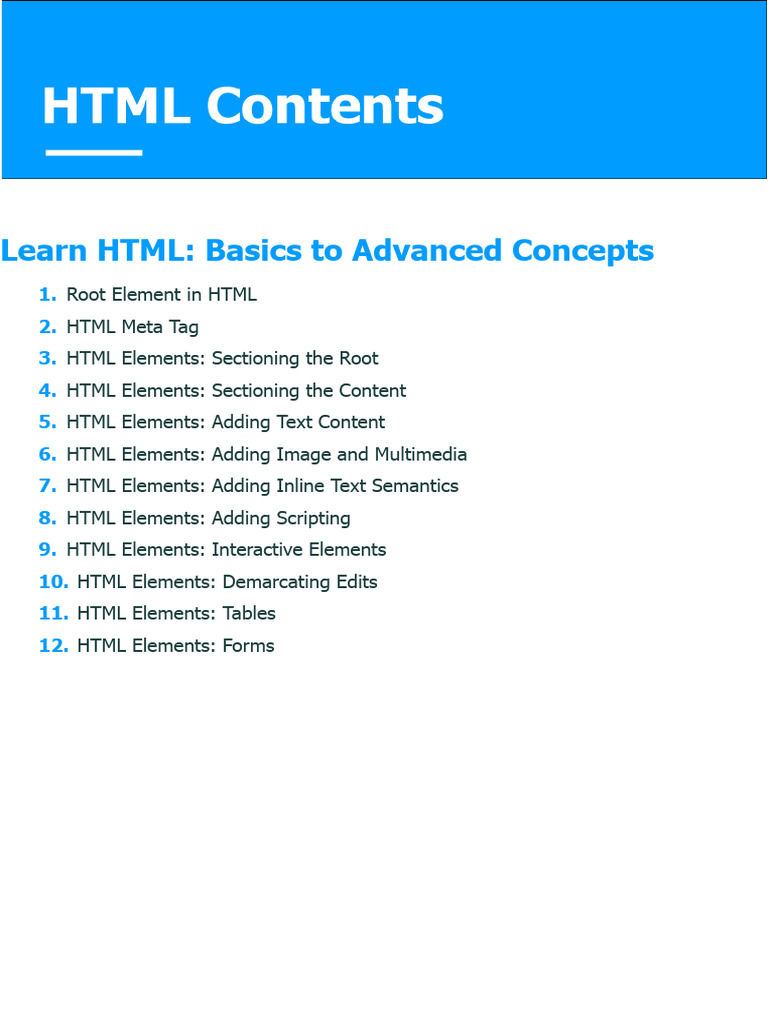 HTML Contents

Learn HTML: Basics to Advanced Concepts

1. Root Element in HTML
2. HTML Meta Tag
3. HTML Elements: Sectioning the Root
4. HTML Elements: Sectioning the Content
5. HTML Elements: Adding Text Content
6. HTML Elements: Adding Image and Multimedia
7. HTML Elements: Adding Inline Text Semantics
8. HTML Elements: Adding Scripting
9. HTML Elements: Interactive Elements
10. HTML Elements: Demarcating Edits
11. HTML Elements: Tables
12. HTML Elements: Forms